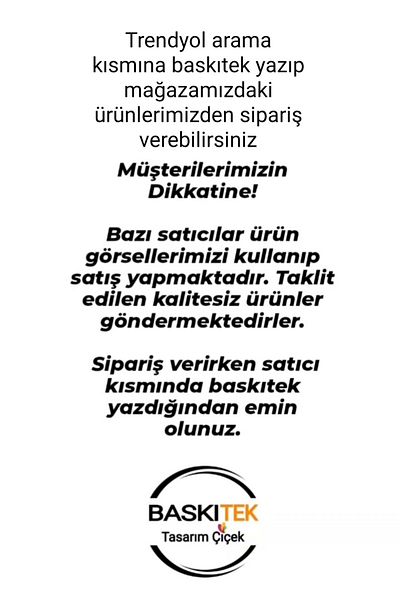 Trendyol arama kısmına baskıtek yazıp mağazamızdaki ürünlerimizden sipariş verebilirsiniz

Müşterilerimizin Dikkatine!

Bazı satıcılar ürün görsellerimizi kullanıp satış yapmaktadır. Taklit edilen kalitesiz ürünler göndermektedirler.

Sipariş verirken satıcı kısmında baskıtek yazdığından emin olunuz.

BASKITEK
Tasarım Çiçek